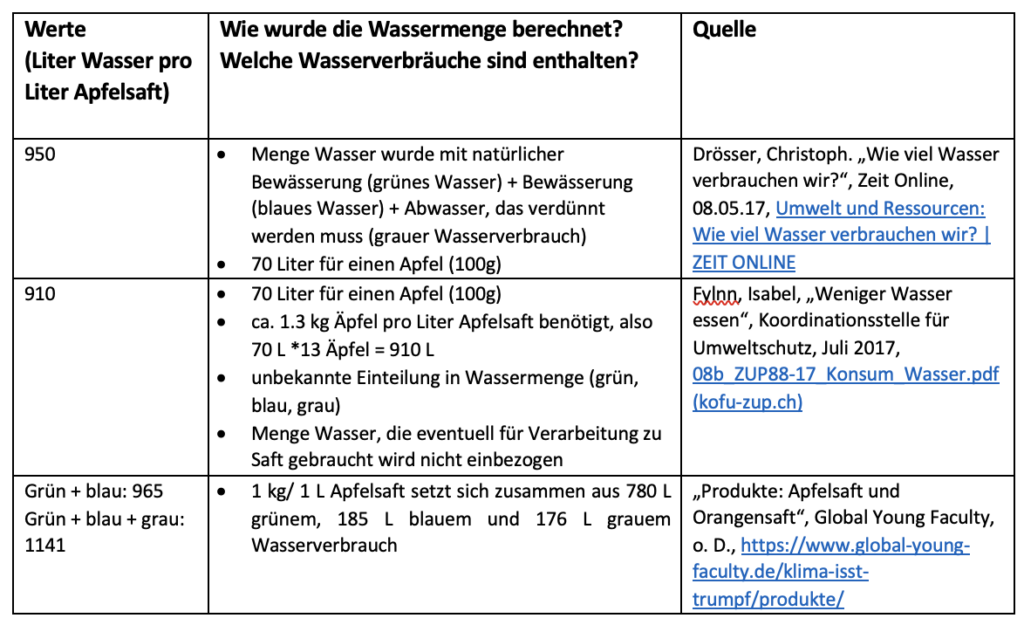 | Werte (Liter Wasser pro Liter Apfelsaft) | Wie wurde die Wassermenge berechnet? Welche Wasserverbräuche sind enthalten? | Quelle |
|---|---|---|
| 950 | • Menge Wasser wurde mit natürlicher Bewässerung (grünes Wasser) + Bewässerung (blaues Wasser) + Abwasser, das verdünnt werden muss (grauer Wasserverbrauch) • 70 Liter für einen Apfel (100g) | Drösser, Christoph. „Wie viel Wasser verbrauchen wir?“, Zeit Online, 08.05.17, Umwelt und Ressourcen: Wie viel Wasser verbrauchen wir? \| ZEIT ONLINE |
| 910 | • 70 Liter für einen Apfel (100g) • ca. 1.3 kg Äpfel pro Liter Apfelsaft benötigt, also 70 L *13 Äpfel = 910 L • unbekannte Einteilung in Wassermenge (grün, blau, grau) • Menge Wasser, die eventuell für Verarbeitung zu Saft gebraucht wird nicht einbezogen | Fylnn, Isabel, „Weniger Wasser essen“, Koordinationsstelle für Umweltschutz, Juli 2017, 08b_ZUP88-17_Konsum_Wasser.pdf (kofu-zup.ch) |
| Grün + blau: 965 Grün + blau + grau: 1141 | • 1 kg/ 1 L Apfelsaft setzt sich zusammen aus 780 L grünem, 185 L blauem und 176 L grauem Wasserverbrauch | „Produkte: Apfelsaft und Orangensaft“, Global Young Faculty, o. D., https://www.global-young-faculty.de/klima-isst-trumpf/produkte/ |